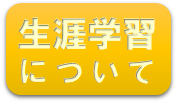 生涯学習
について